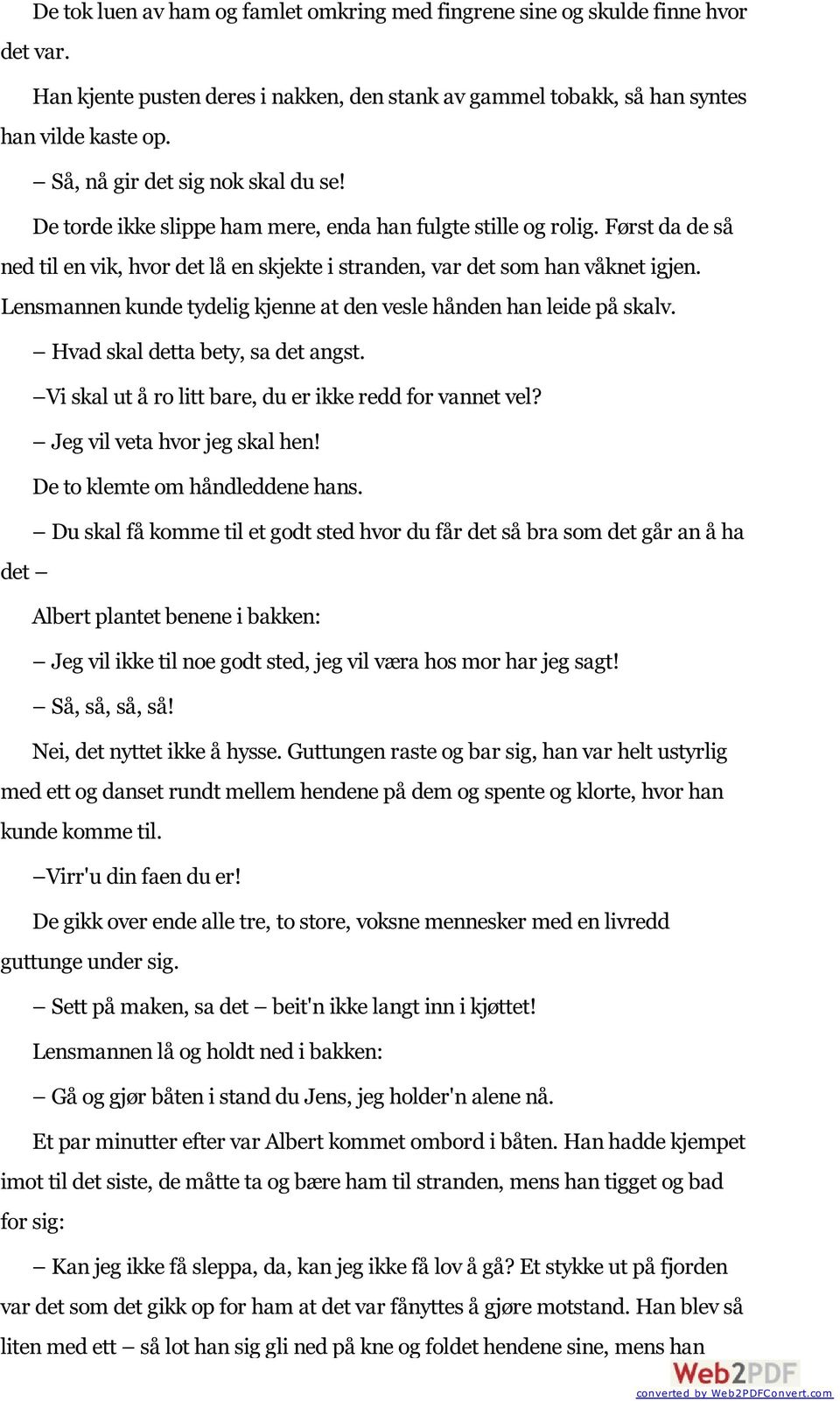 De tok luen av ham og famlet omkring med fingrene sine og skulde finne hvor det var.

Han kjente pusten deres i nakken, den stank av gammel tobakk, så han syntes han vilde kaste op.

– Så, nå gir det sig nok skal du se!

De torde ikke slippe ham mere, enda han fulgte stille og rolig. Først da de så ned til en vik, hvor det lå en skjekte i stranden, var det som han våknet igjen. Lensmannen kunde tydelig kjenne at den vesle hånden han leide på skalv.

– Hvad skal detta bety, sa det angst.

–Vi skal ut å ro litt bare, du er ikke redd for vannet vel?

– Jeg vil veta hvor jeg skal hen!

De to klemte om håndleddene hans.

– Du skal få komme til et godt sted hvor du får det så bra som det går an å ha det –

Albert plantet benene i bakken:

– Jeg vil ikke til noe godt sted, jeg vil væra hos mor har jeg sagt!

– Så, så, så, så!

Nei, det nyttet ikke å hysse. Guttungen raste og bar sig, han var helt ustyrlig med ett og danset rundt mellem hendene på dem og spente og klorte, hvor han kunde komme til.

–Virr'u din faen du er!

De gikk over ende alle tre, to store, voksne mennesker med en livredd guttunge under sig.

– Sett på maken, sa det – beit'n ikke langt inn i kjøttet!

Lensmannen lå og holdt ned i bakken:

– Gå og gjør båten i stand du Jens, jeg holder'n alene nå.

Et par minutter efter var Albert kommet ombord i båten. Han hadde kjempet imot til det siste, de måtte ta og bære ham til stranden, mens han tigget og bad for sig:

– Kan jeg ikke få sleppa, da, kan jeg ikke få lov å gå? Et stykke ut på fjorden var det som det gikk op for ham at det var fånyttes å gjøre motstand. Han blev så liten med ett – så lot han sig gli ned på kne og foldet hendene sine, mens han

Web2PDF
converted by Web2PDFConvert.com